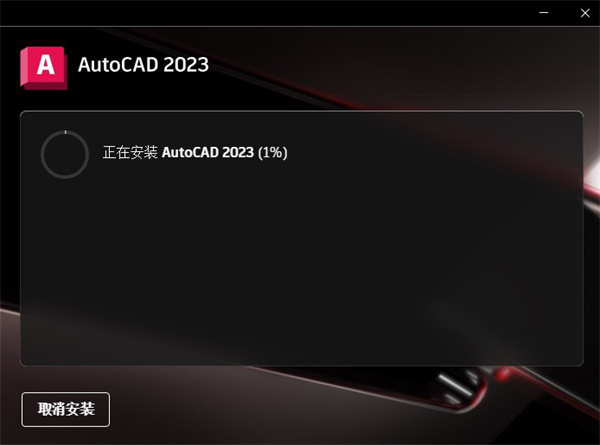 A AutoCAD 2023

正在安装 AutoCAD 2023 (1%)

取消安装